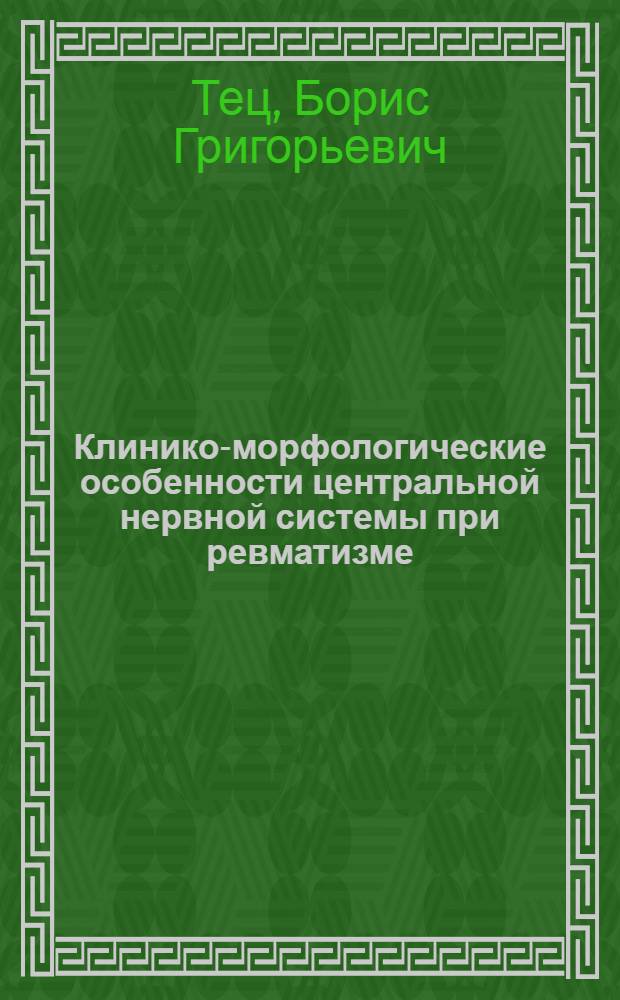 Тец, Борис Григорьевич

Клинико-морфологические особенности центральной нервной системы при ревматизме